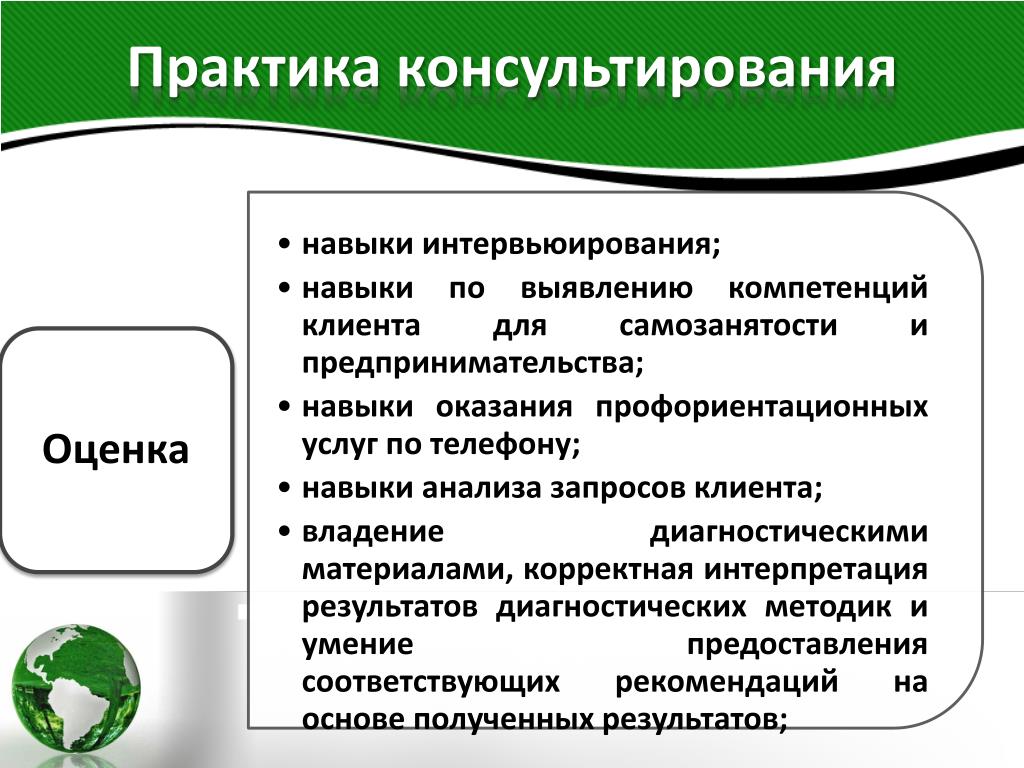 Практика консультирования

Оценка

• навыки интервьюирования;
• навыки по выявлению компетенций клиента для самозанятости и предпринимательства;
• навыки оказания профориентационных услуг по телефону;
• навыки анализа запросов клиента;
• владение диагностическими материалами, корректная интерпретация результатов диагностических методик и умение предоставления соответствующих рекомендаций на основе полученных результатов;